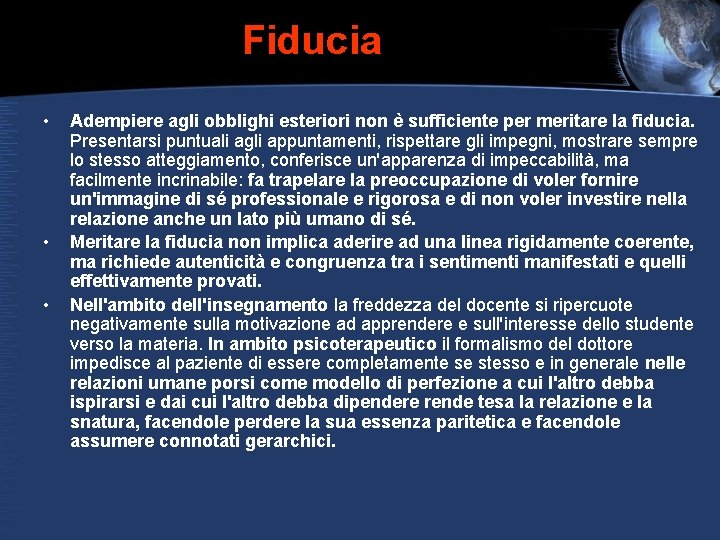 Fiducia

• Adempiere agli obblighi esteriori non è sufficiente per meritare la fiducia. Presentarsi puntuali agli appuntamenti, rispettare gli impegni, mostrare sempre lo stesso atteggiamento, conferisce un'apparenza di impeccabilità, ma facilmente incrinabile: fa trapelare la preoccupazione di voler fornire un'immagine di sé professionale e rigorosa e di non voler investire nella relazione anche un lato più umano di sé.
• Meritare la fiducia non implica aderire ad una linea rigidamente coerente, ma richiede autenticità e congruenza tra i sentimenti manifestati e quelli effettivamente provati.
• Nell'ambito dell'insegnamento la freddezza del docente si ripercuote negativamente sulla motivazione ad apprendere e sull'interesse dello studente verso la materia. In ambito psicoterapeutico il formalismo del dottore impedisce al paziente di essere completamente se stesso e in generale nelle relazioni umane porsi come modello di perfezione a cui l'altro debba ispirarsi e dai cui l'altro debba dipendere rende tesa la relazione e la snatura, facendole perdere la sua essenza paritetica e facendole assumere connotati gerarchici.